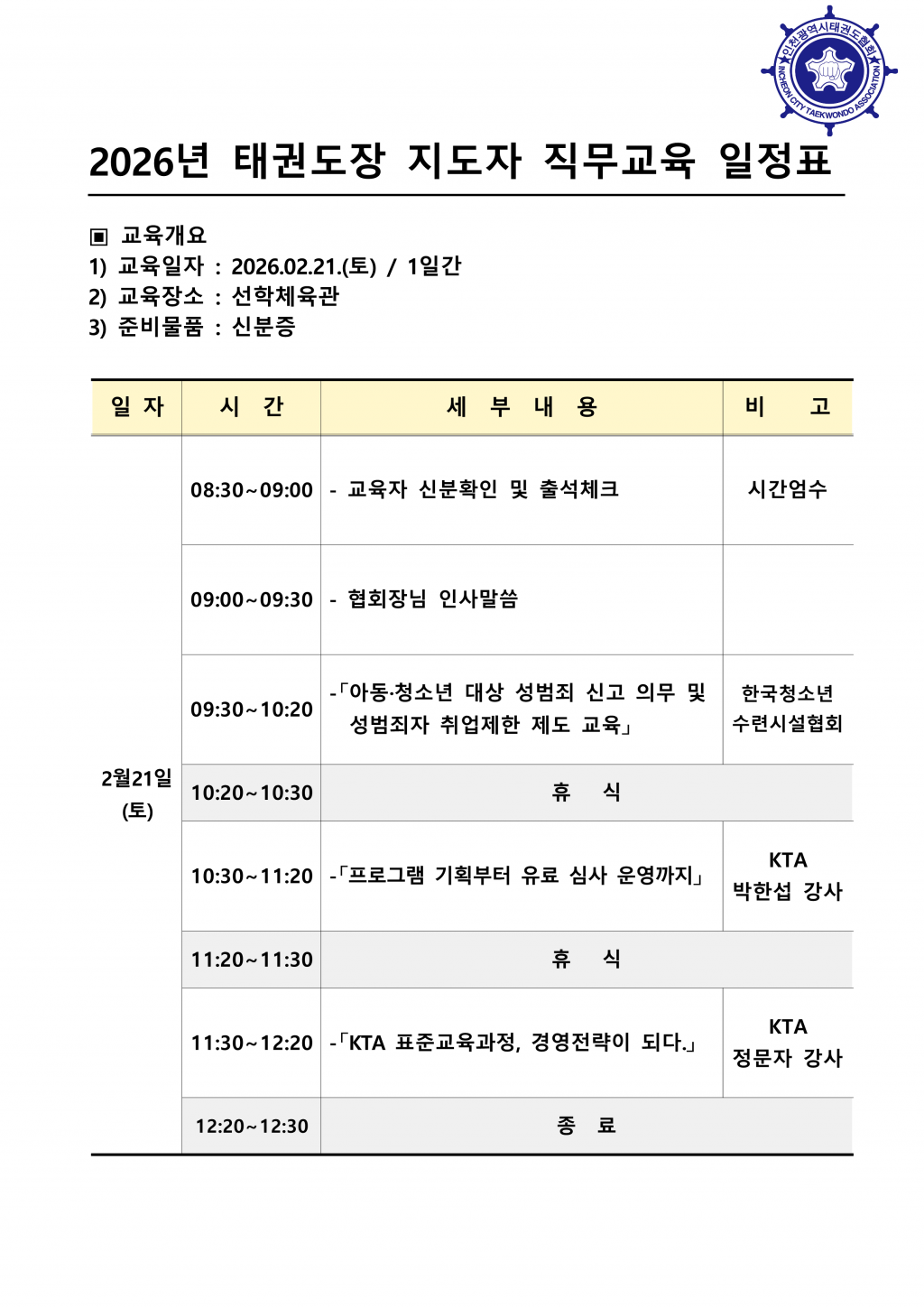 인천광역시태권도협회
INCHEON CITY TAEKWONDO ASSOCIATION

2026년 태권도장 지도자 직무교육 일정표

▣ 교육개요
1) 교육일자 : 2026.02.21.(토) / 1일간
2) 교육장소 : 선학체육관
3) 준비물품 : 신분증

| 일 자 | 시 간 | 세 부 내 용 | 비 고 |
|---|---|---|---|
| 2월21일 (토) | 08:30~09:00 | - 교육자 신분확인 및 출석체크 | 시간엄수 |
| | 09:00~09:30 | - 협회장님 인사말씀 | |
| | 09:30~10:20 | -「아동·청소년 대상 성범죄 신고 의무 및 성범죄자 취업제한 제도 교육」 | 한국청소년 수련시설협회 |
| | 10:20~10:30 | 휴 식 | |
| | 10:30~11:20 | -「프로그램 기획부터 유료 심사 운영까지」 | KTA 박한섭 강사 |
| | 11:20~11:30 | 휴 식 | |
| | 11:30~12:20 | -「KTA 표준교육과정, 경영전략이 되다.」 | KTA 정문자 강사 |
| | 12:20~12:30 | 종 료 | |